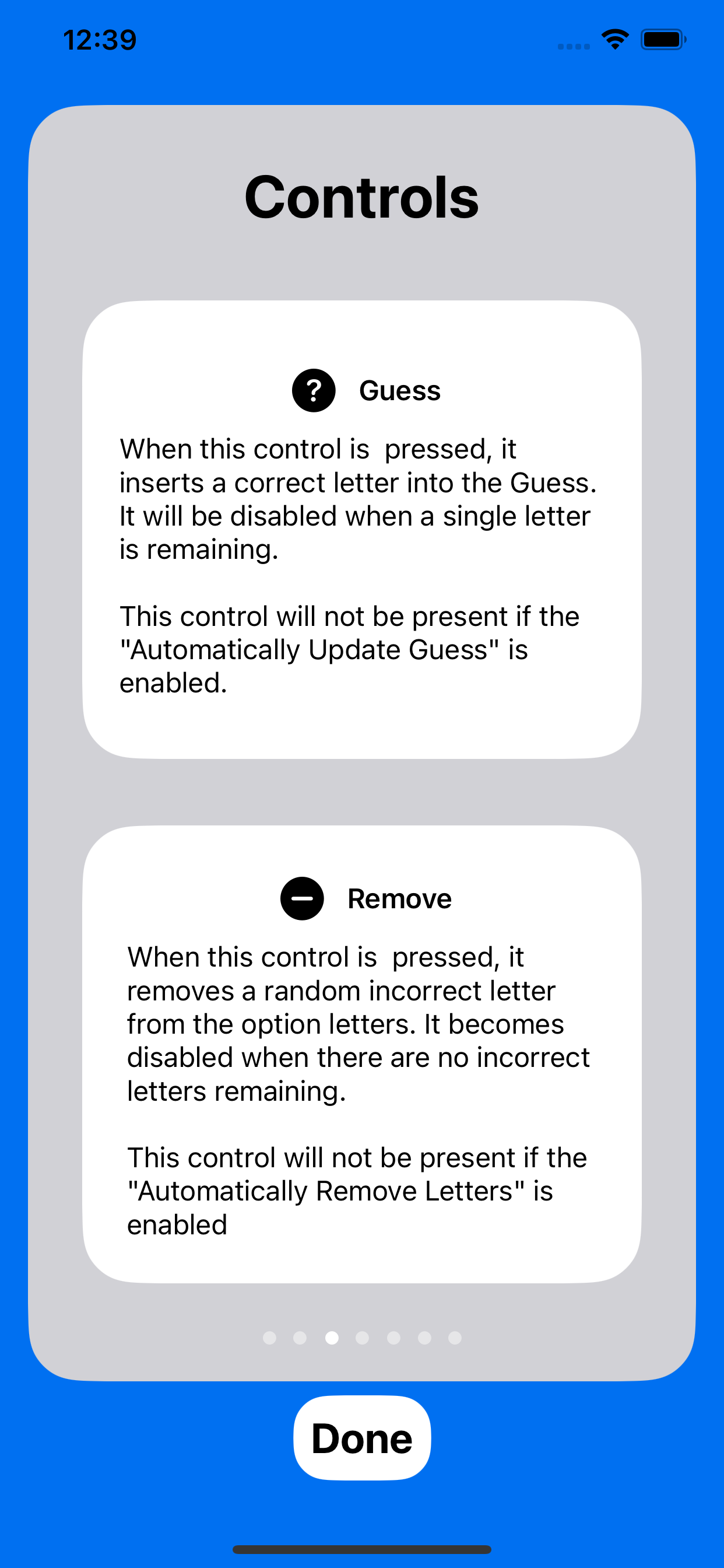 12:39

Controls

? Guess

When this control is pressed, it inserts a correct letter into the Guess. It will be disabled when a single letter is remaining.

This control will not be present if the "Automatically Update Guess" is enabled.

Remove

When this control is pressed, it removes a random incorrect letter from the option letters. It becomes disabled when there are no incorrect letters remaining.

This control will not be present if the "Automatically Remove Letters" is enabled

Done